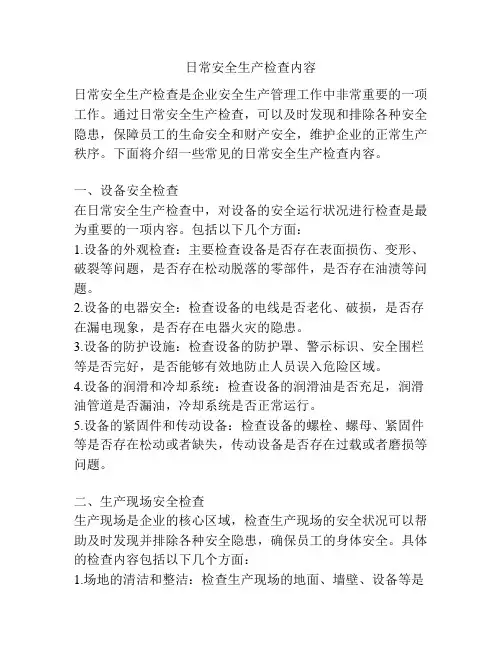 日常安全生产检查内容

日常安全生产检查是企业安全生产管理工作中非常重要的一项工作。通过日常安全生产检查，可以及时发现和排除各种安全隐患，保障员工的生命安全和财产安全，维护企业的正常生产秩序。下面将介绍一些常见的日常安全生产检查内容。

一、设备安全检查
在日常安全生产检查中，对设备的安全运行状况进行检查是最为重要的一项内容。包括以下几个方面：
1.设备的外观检查：主要检查设备是否存在表面损伤、变形、破裂等问题，是否存在松动脱落的零部件，是否存在油渍等问题。
2.设备的电器安全：检查设备的电线是否老化、破损，是否存在漏电现象，是否存在电器火灾的隐患。
3.设备的防护设施：检查设备的防护罩、警示标识、安全围栏等是否完好，是否能够有效地防止人员误入危险区域。
4.设备的润滑和冷却系统：检查设备的润滑油是否充足，润滑油管道是否漏油，冷却系统是否正常运行。
5.设备的紧固件和传动设备：检查设备的螺栓、螺母、紧固件等是否存在松动或者缺失，传动设备是否存在过载或者磨损等问题。

二、生产现场安全检查
生产现场是企业的核心区域，检查生产现场的安全状况可以帮助及时发现并排除各种安全隐患，确保员工的身体安全。具体的检查内容包括以下几个方面：
1.场地的清洁和整洁：检查生产现场的地面、墙壁、设备等是